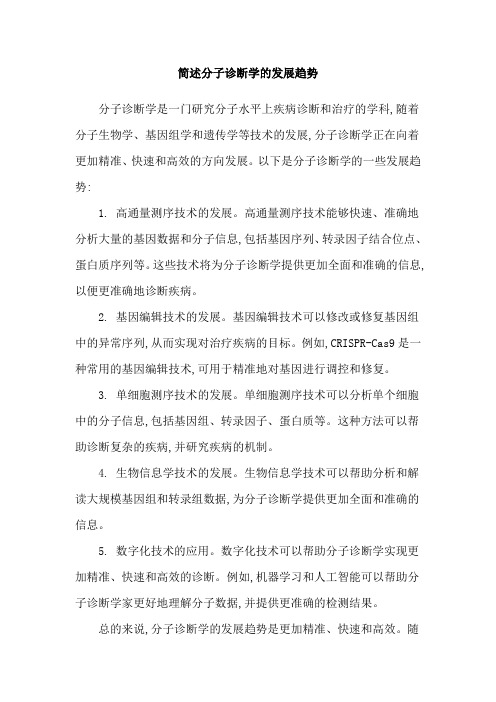 简述分子诊断学的发展趋势

分子诊断学是一门研究分子水平上疾病诊断和治疗的学科,随着分子生物学、基因组学和遗传学等技术的发展,分子诊断学正在向着更加精准、快速和高效的方向发展。以下是分子诊断学的一些发展趋势:

1. 高通量测序技术的发展。高通量测序技术能够快速、准确地分析大量的基因数据和分子信息,包括基因序列、转录因子结合位点、蛋白质序列等。这些技术将为分子诊断学提供更加全面和准确的信息,以便更准确地诊断疾病。

2. 基因编辑技术的发展。基因编辑技术可以修改或修复基因组中的异常序列,从而实现对治疗疾病的目标。例如,CRISPR-Cas9 是一种常用的基因编辑技术,可用于精准地对基因进行调控和修复。

3. 单细胞测序技术的发展。单细胞测序技术可以分析单个细胞中的分子信息,包括基因组、转录因子、蛋白质等。这种方法可以帮助诊断复杂的疾病,并研究疾病的机制。

4. 生物信息学技术的发展。生物信息学技术可以帮助分析和解读大规模基因组和转录组数据,为分子诊断学提供更加全面和准确的信息。

5. 数字化技术的应用。数字化技术可以帮助分子诊断学实现更加精准、快速和高效的诊断。例如,机器学习和人工智能可以帮助分子诊断学家更好地理解分子数据,并提供更准确的检测结果。

总的来说,分子诊断学的发展趋势是更加精准、快速和高效。随